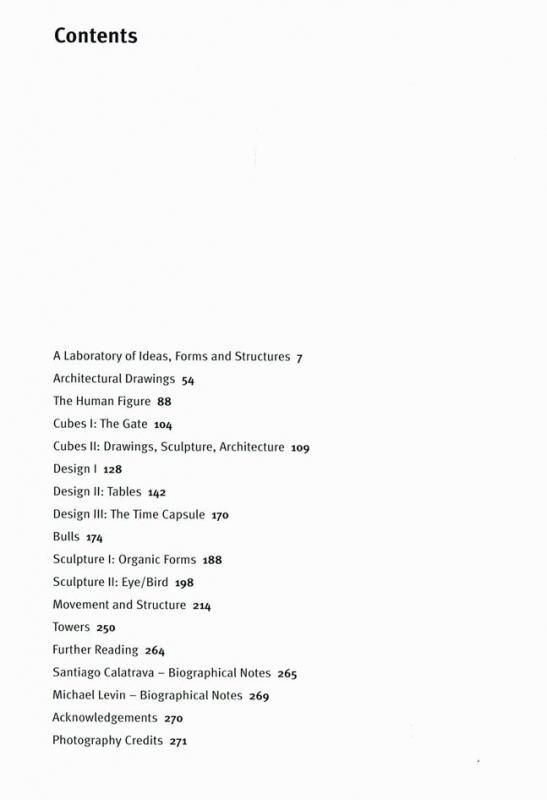 Contents

A Laboratory of Ideas, Forms and Structures 7
Architectural Drawings 54
The Human Figure 88
Cubes I: The Gate 104
Cubes II: Drawings, Sculpture, Architecture 109
Design I 128
Design II: Tables 142
Design III: The Time Capsule 170
Bulls 174
Sculpture I: Organic Forms 188
Sculpture II: Eye/Bird 198
Movement and Structure 214
Towers 250
Further Reading 264
Santiago Calatrava – Biographical Notes 265
Michael Levin – Biographical Notes 269
Acknowledgements 270
Photography Credits 271